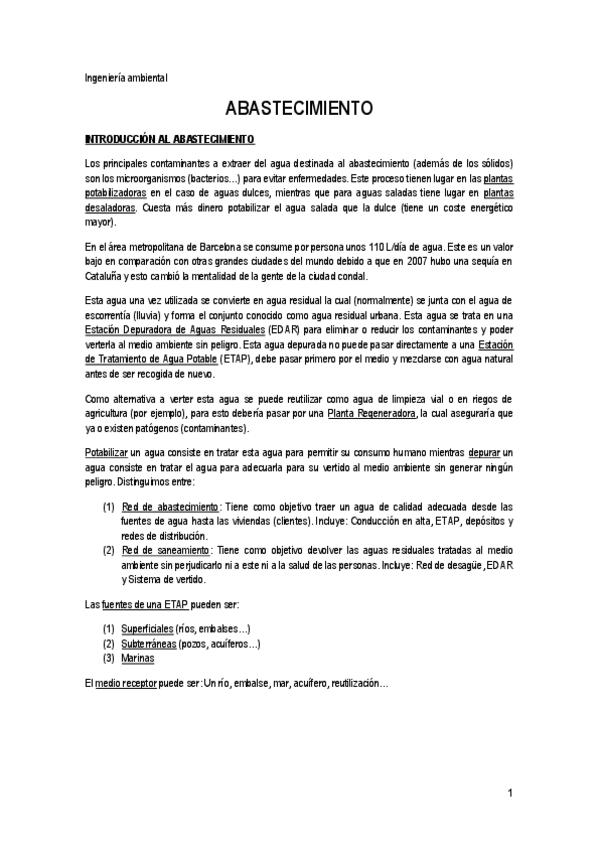 Ingeniería ambiental

ABASTECIMIENTO

INTRODUCCIÓN AL ABASTECIMIENTO

Los principales contaminantes a extraer del agua destinada al abastecimiento (además de los sólidos) son los microorganismos (bacterios…) para evitar enfermedades. Este proceso tienen lugar en las plantas potabilizadoras en el caso de aguas dulces, mientras que para aguas saladas tiene lugar en plantas desaladoras. Cuesta más dinero potabilizar el agua salada que la dulce (tiene un coste energético mayor).

En el área metropolitana de Barcelona se consume por persona unos 110 L/día de agua. Este es un valor bajo en comparación con otras grandes ciudades del mundo debido a que en 2007 hubo una sequía en Cataluña y esto cambió la mentalidad de la gente de la ciudad condal.

Esta agua una vez utilizada se convierte en agua residual la cual (normalmente) se junta con el agua de escorrentía (lluvia) y forma el conjunto conocido como agua residual urbana. Esta agua se trata en una Estación Depuradora de Aguas Residuales (EDAR) para eliminar o reducir los contaminantes y poder verterla al medio ambiente sin peligro. Esta agua depurada no puede pasar directamente a una Estación de Tratamiento de Agua Potable (ETAP), debe pasar primero por el medio y mezclarse con agua natural antes de ser recogida de nuevo.

Como alternativa a verter esta agua se puede reutilizar como agua de limpieza vial o en riegos de agricultura (por ejemplo), para esto debería pasar por una Planta Regeneradora, la cual aseguraría que ya o existen patógenos (contaminantes).

Potabilizar un agua consiste en tratar esta agua para permitir su consumo humano mientras depurar un agua consiste en tratar el agua para adecuarla para su vertido al medio ambiente sin generar ningún peligro. Distinguimos entre:

(1) Red de abastecimiento: Tiene como objetivo traer un agua de calidad adecuada desde las fuentes de agua hasta las viviendas (clientes). Incluye: Conducción en alta, ETAP, depósitos y redes de distribución.
(2) Red de saneamiento: Tiene como objetivo devolver las aguas residuales tratadas al medio ambiente sin perjudicarlo ni a este ni a la salud de las personas. Incluye: Red de desagüe, EDAR y Sistema de vertido.

Las fuentes de una ETAP pueden ser:

(1) Superficiales (ríos, embalses…)
(2) Subterráneas (pozos, acuíferos…)
(3) Marinas

El medio receptor puede ser: Un río, embalse, mar, acuífero, reutilización…

1